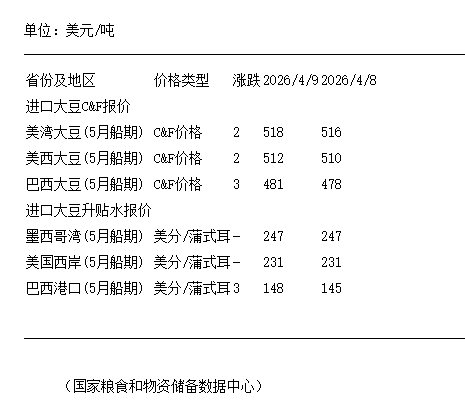 单位：美元/吨

| 省份及地区 | 价格类型 | 涨跌 | 2026/4/9 | 2026/4/8 |
|---|---|---|---|---|
| 进口大豆C&F报价 | | | | |
| 美湾大豆(5月船期) | C&F价格 | 2 | 518 | 516 |
| 美西大豆(5月船期) | C&F价格 | 2 | 512 | 510 |
| 巴西大豆(5月船期) | C&F价格 | 3 | 481 | 478 |
| 进口大豆升贴水报价 | | | | |
| 墨西哥湾(5月船期) | 美分/蒲式耳 | - | 247 | 247 |
| 美国西岸(5月船期) | 美分/蒲式耳 | - | 231 | 231 |
| 巴西港口(5月船期) | 美分/蒲式耳 | 3 | 148 | 145 |

（国家粮食和物资储备数据中心）